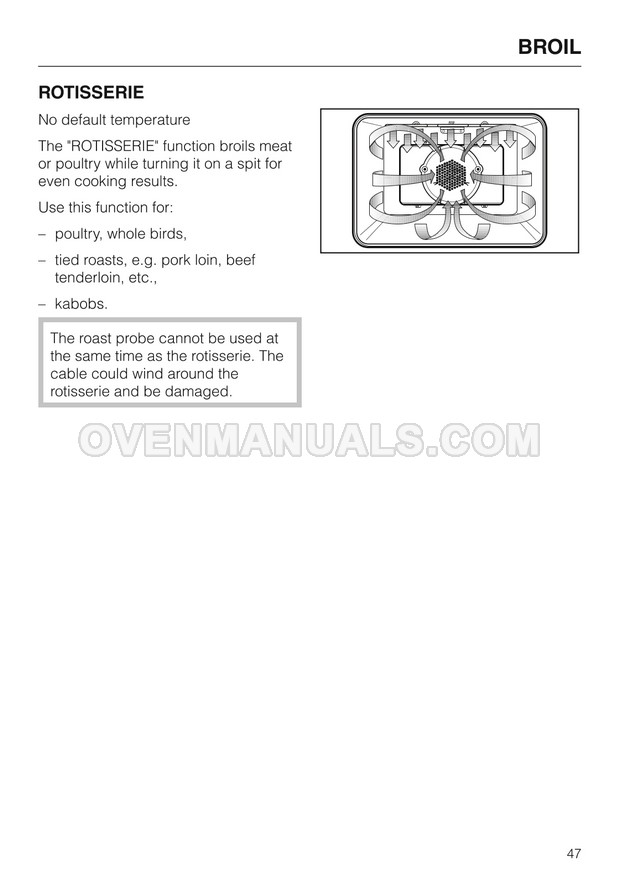 BROIL

ROTISSERIE

No default temperature

The "ROTISSERIE" function broils meat or poultry while turning it on a spit for even cooking results.

Use this function for:

– poultry, whole birds,

– tied roasts, e.g. pork loin, beef tenderloin, etc.,

– kabobs.

The roast probe cannot be used at the same time as the rotisserie. The cable could wind around the rotisserie and be damaged.

OVENMANUALS.COM

47